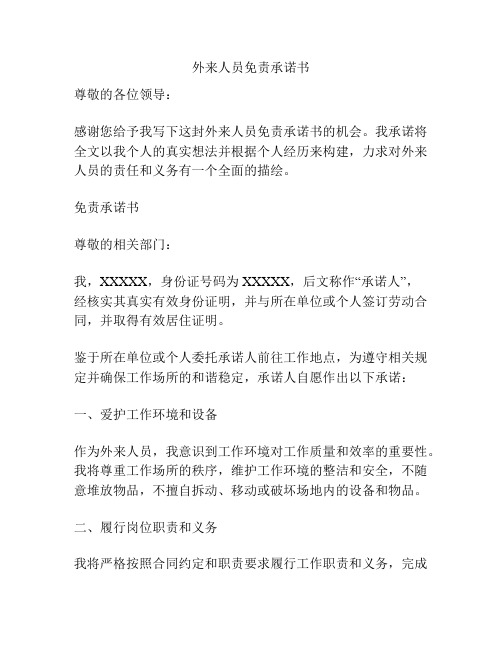 外来人员免责承诺书

尊敬的各位领导：

感谢您给予我写下这封外来人员免责承诺书的机会。我承诺将全文以我个人的真实想法并根据个人经历来构建，力求对外来人员的责任和义务有一个全面的描绘。

免责承诺书

尊敬的相关部门：

我，XXXXX，身份证号码为 XXXXX，后文称作“承诺人”，经核实其真实有效身份证明，并与所在单位或个人签订劳动合同，并取得有效居住证明。

鉴于所在单位或个人委托承诺人前往工作地点，为遵守相关规定并确保工作场所的和谐稳定，承诺人自愿作出以下承诺：

一、爱护工作环境和设备

作为外来人员，我意识到工作环境对工作质量和效率的重要性。我将尊重工作场所的秩序，维护工作环境的整洁和安全，不随意堆放物品，不擅自拆动、移动或破坏场地内的设备和物品。

二、履行岗位职责和义务

我将严格按照合同约定和职责要求履行工作职责和义务，完成